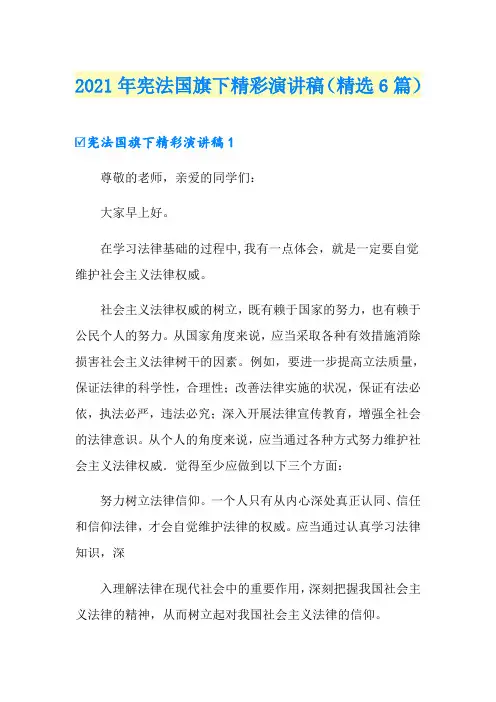 2021年宪法国旗下精彩演讲稿（精选6篇）

☑宪法国旗下精彩演讲稿1

尊敬的老师，亲爱的同学们：

大家早上好。

在学习法律基础的过程中,我有一点体会，就是一定要自觉维护社会主义法律权威。

社会主义法律权威的树立，既有赖于国家的努力，也有赖于公民个人的努力。从国家角度来说，应当采取各种有效措施消除损害社会主义法律树干的因素。例如，要进一步提高立法质量，保证法律的科学性，合理性；改善法律实施的状况，保证有法必依，执法必严，违法必究；深入开展法律宣传教育，增强全社会的法律意识。从个人的角度来说，应当通过各种方式努力维护社会主义法律权威．觉得至少应做到以下三个方面：

努力树立法律信仰。一个人只有从内心深处真正认同、信任和信仰法律，才会自觉维护法律的权威。应当通过认真学习法律知识，深

入理解法律在现代社会中的重要作用，深刻把握我国社会主义法律的精神，从而树立起对我国社会主义法律的信仰。